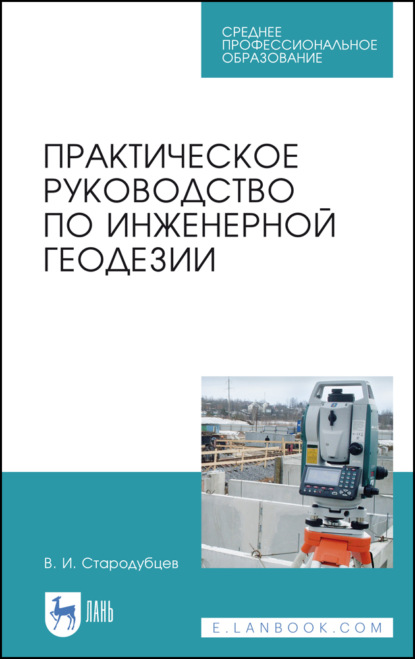 СРЕДНЕЕ ПРОФЕССИОНАЛЬНОЕ ОБРАЗОВАНИЕ

ПРАКТИЧЕСКОЕ РУКОВОДСТВО ПО ИНЖЕНЕРНОЙ ГЕОДЕЗИИ

В. И. Стародубцев

ЛАНЬ

E.LANBOOK.COM